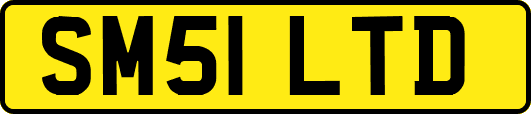 SM51 LTD